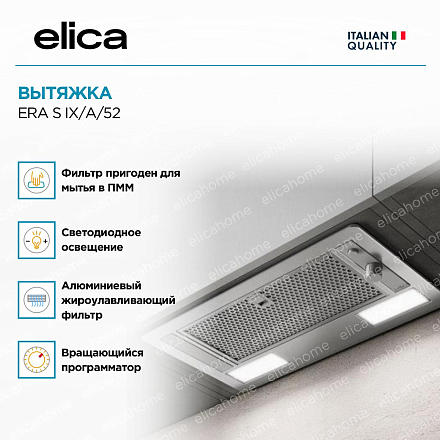 elica

ITALIAN
QUALITY

ВЫТЯЖКА
ERA S IX/A/52

Фильтр пригоден для мытья в ПММ

Светодиодное освещение

Алюминиевый жироулавливающий фильтр

Вращающийся программатор

elicahome